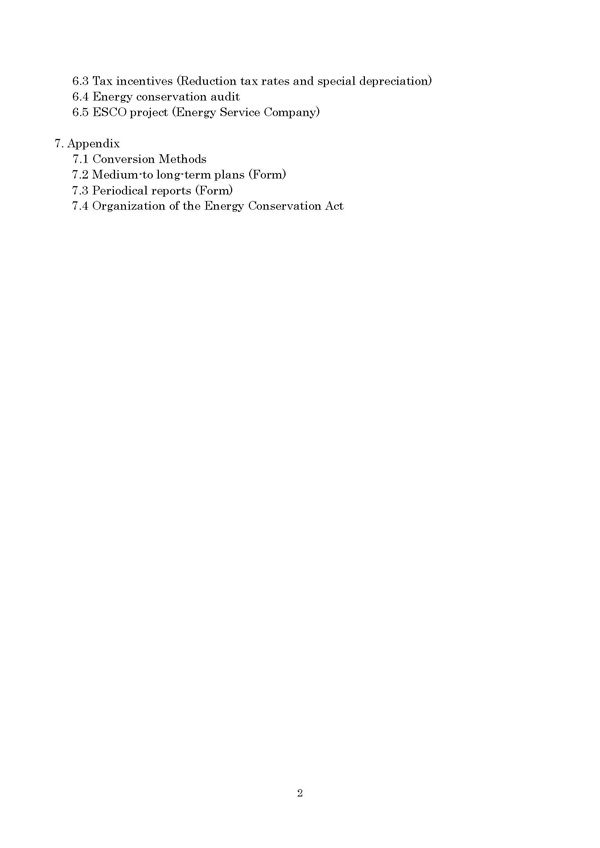 6.3 Tax incentives (Reduction tax rates and special depreciation)
6.4 Energy conservation audit
6.5 ESCO project (Energy Service Company)

7. Appendix
7.1 Conversion Methods
7.2 Medium-to long-term plans (Form)
7.3 Periodical reports (Form)
7.4 Organization of the Energy Conservation Act

2